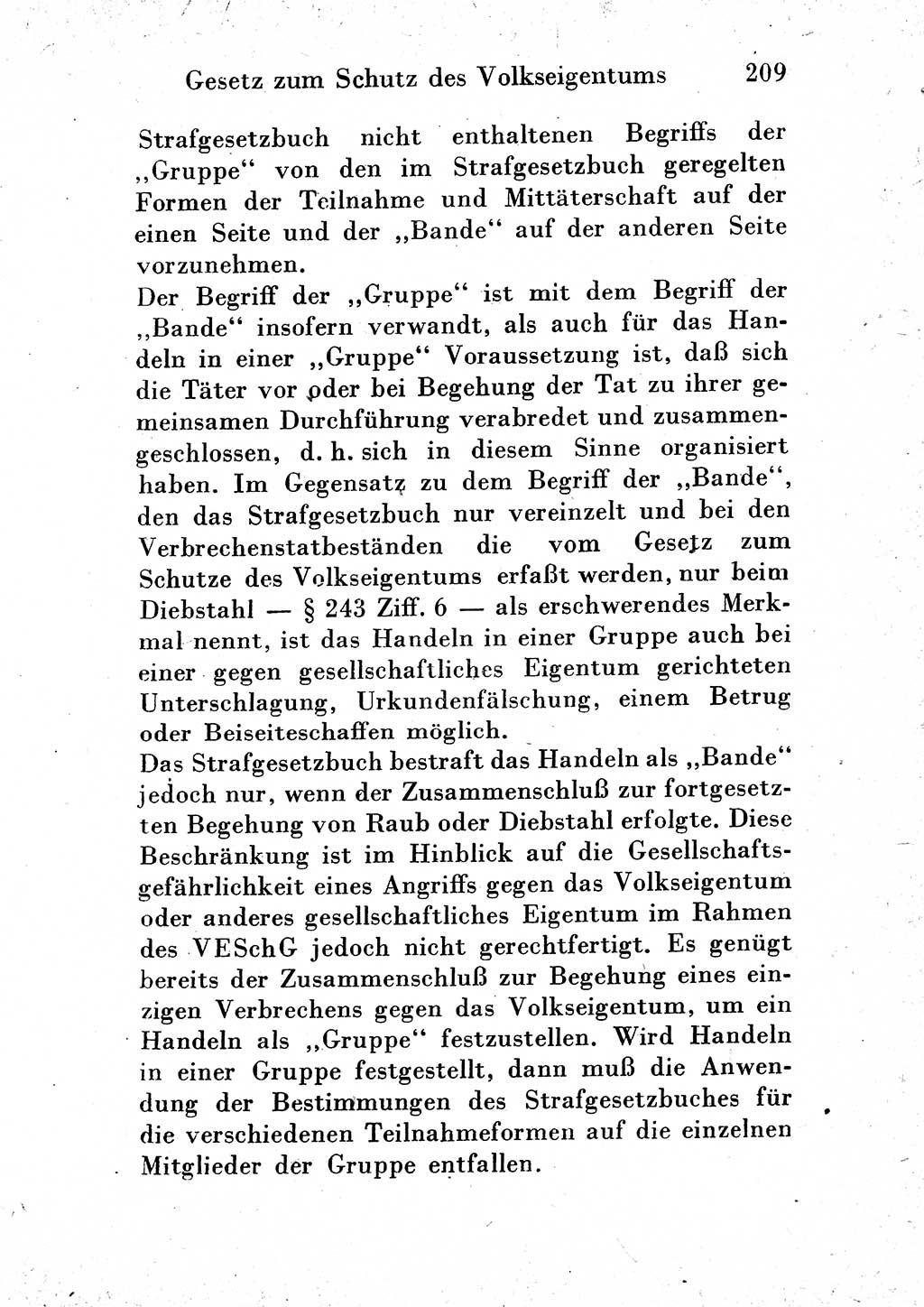 Gesetz zum Schutz des Volkseigentums 209

Strafgesetzbuch nicht enthaltenen Begriffs der „Gruppe“ von den im Strafgesetzbuch geregelten Formen der Teilnahme und Mittäterschaft auf der einen Seite und der „Bande“ auf der anderen Seite vorzunehmen.

Der Begriff der „Gruppe“ ist mit dem Begriff der „Bande“ insofern verwandt, als auch für das Handeln in einer „Gruppe“ Voraussetzung ist, daß sich die Täter vor oder bei Begehung der Tat zu ihrer gemeinsamen Durchführung verabredet und zusammengeschlossen, d. h. sich in diesem Sinne organisiert haben. Im Gegensatz zu dem Begriff der „Bande“, den das Strafgesetzbuch nur vereinzelt und bei den Verbrechenstatbeständen die vom Gesetz zum Schutze des Volkseigentums erfaßt werden, nur beim Diebstahl — § 243 Ziff. 6 — als erschwerendes Merkmal nennt, ist das Handeln in einer Gruppe auch bei einer gegen gesellschaftliches Eigentum gerichteten Unterschlagung, Urkundenfälschung, einem Betrug oder Beiseiteschaffen möglich.

Das Strafgesetzbuch bestraft das Handeln als „Bande“ jedoch nur, wenn der Zusammenschluß zur fortgesetzten Begehung von Raub oder Diebstahl erfolgte. Diese Beschränkung ist im Hinblick auf die Gesellschaftsgefährlichkeit eines Angriffs gegen das Volkseigentum oder anderes gesellschaftliches Eigentum im Rahmen des VESchG jedoch nicht gerechtfertigt. Es genügt bereits der Zusammenschluß zur Begehung eines einzigen Verbrechens gegen das Volkseigentum, um ein Handeln als „Gruppe“ festzustellen. Wird Handeln in einer Gruppe festgestellt, dann muß die Anwendung der Bestimmungen des Strafgesetzbuches für die verschiedenen Teilnahmeformen auf die einzelnen Mitglieder der Gruppe entfallen.